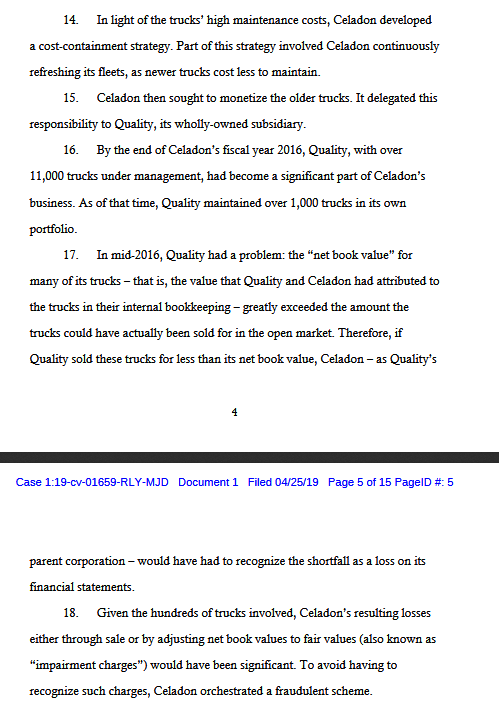 14. In light of the trucks' high maintenance costs, Celadon developed a cost-containment strategy. Part of this strategy involved Celadon continuously refreshing its fleets, as newer trucks cost less to maintain.

15. Celadon then sought to monetize the older trucks. It delegated this responsibility to Quality, its wholly-owned subsidiary.

16. By the end of Celadon's fiscal year 2016, Quality, with over 11,000 trucks under management, had become a significant part of Celadon's business. As of that time, Quality maintained over 1,000 trucks in its own portfolio.

17. In mid-2016, Quality had a problem: the "net book value" for many of its trucks – that is, the value that Quality and Celadon had attributed to the trucks in their internal bookkeeping – greatly exceeded the amount the trucks could have actually been sold for in the open market. Therefore, if Quality sold these trucks for less than its net book value, Celadon – as Quality's

4

Case 1:19-cv-01659-RLY-MJD Document 1 Filed 04/25/19 Page 5 of 15 PageID #: 5

parent corporation – would have had to recognize the shortfall as a loss on its financial statements.

18. Given the hundreds of trucks involved, Celadon's resulting losses either through sale or by adjusting net book values to fair values (also known as "impairment charges") would have been significant. To avoid having to recognize such charges, Celadon orchestrated a fraudulent scheme.